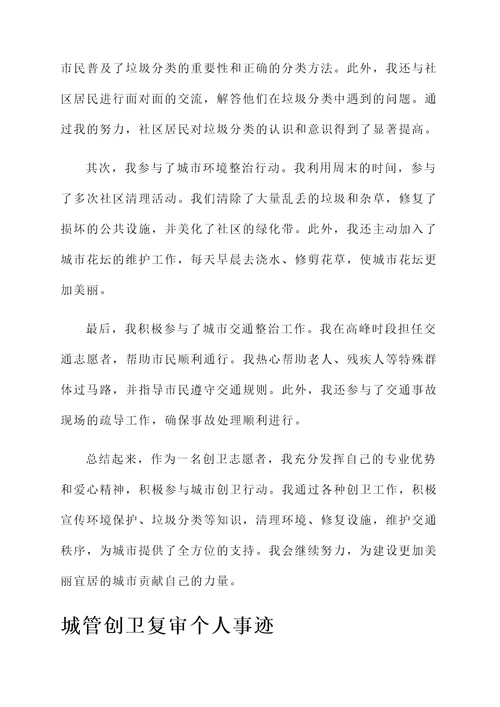 市民普及了垃圾分类的重要性和正确的分类方法。此外，我还与社区居民进行面对面的交流，解答他们在垃圾分类中遇到的问题。通过我的努力，社区居民对垃圾分类的认识和意识得到了显著提高。

其次，我参与了城市环境整治行动。我利用周末的时间，参与了多次社区清理活动。我们清除了大量乱丢的垃圾和杂草，修复了损坏的公共设施，并美化了社区的绿化带。此外，我还主动加入了城市花坛的维护工作，每天早晨去浇水、修剪花草，使城市花坛更加美丽。

最后，我积极参与了城市交通整治工作。我在高峰时段担任交通志愿者，帮助市民顺利通行。我热心帮助老人、残疾人等特殊群体过马路，并指导市民遵守交通规则。此外，我还参与了交通事故现场的疏导工作，确保事故处理顺利进行。

总结起来，作为一名创卫志愿者，我充分发挥自己的专业优势和爱心精神，积极参与城市创卫行动。我通过各种创卫工作，积极宣传环境保护、垃圾分类等知识，清理环境、修复设施，维护交通秩序，为城市提供了全方位的支持。我会继续努力，为建设更加美丽宜居的城市贡献自己的力量。

城管创卫复审个人事迹